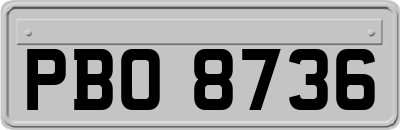 PBO 8736